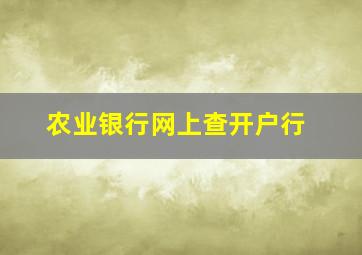 农业银行网上查开户行